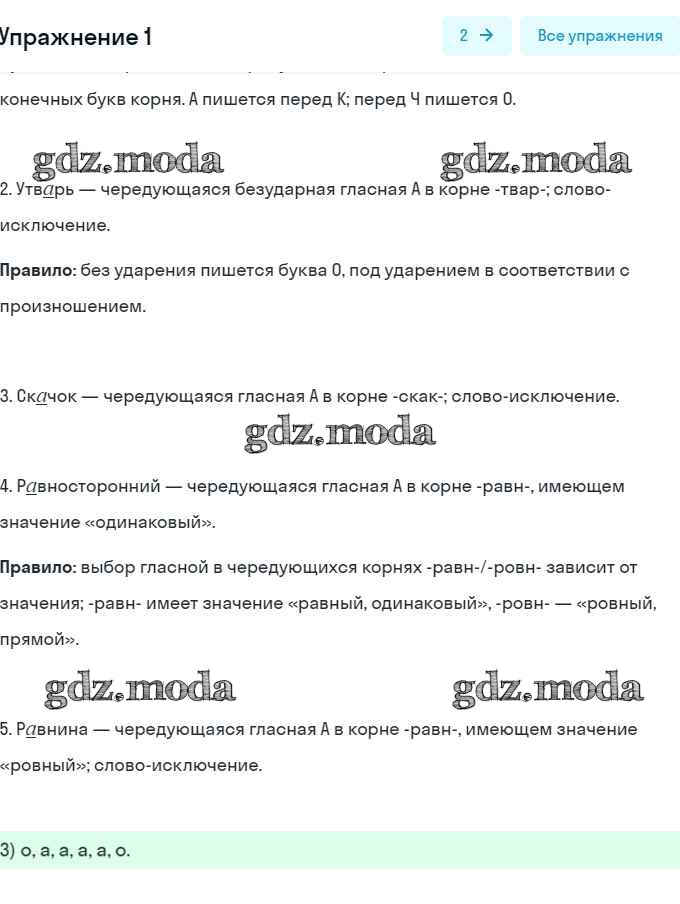 Упражнение 1

2 →

Все упражнения

конечных букв корня. А пишется перед К; перед Ч пишется О.

gdz.moda gdz.moda

2. Утварь — чередующаяся безударная гласная А в корне -твар-; слово-исключение.

Правило: без ударения пишется буква О, под ударением в соответствии с произношением.

3. Скачок — чередующаяся гласная А в корне -скак-; слово-исключение.

gdz.moda

4. Равносторонний — чередующаяся гласная А в корне -равн-, имеющем значение «одинаковый».

Правило: выбор гласной в чередующихся корнях -равн-/-ровн- зависит от значения; -равн- имеет значение «равный, одинаковый», -ровн- — «ровный, прямой».

gdz.moda gdz.moda

5. Равнина — чередующаяся гласная А в корне -равн-, имеющем значение «ровный»; слово-исключение.

3) о, а, а, а, а, о.